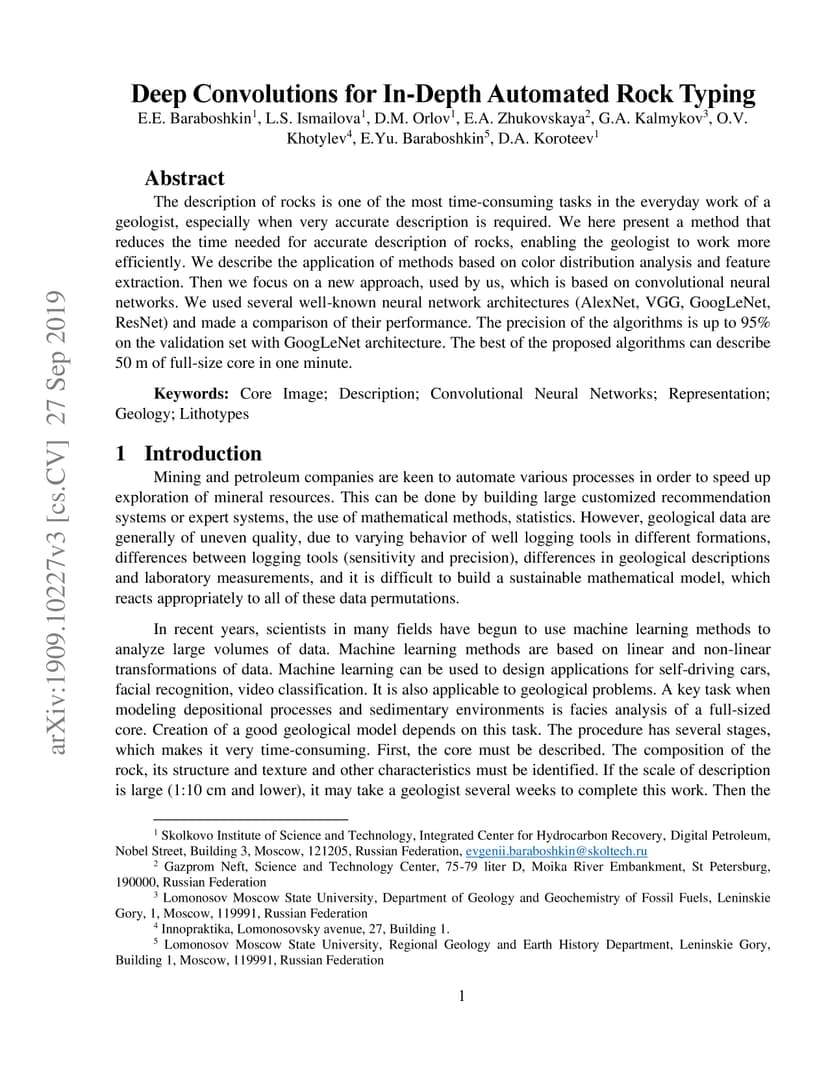 arXiv:1909.10227v3 [cs.CV] 27 Sep 2019

Deep Convolutions for In-Depth Automated Rock Typing

E.E. Baraboshkin$^1$, L.S. Ismailova$^1$, D.M. Orlov$^1$, E.A. Zhukovskaya$^2$, G.A. Kalmykov$^3$, O.V. Khotylev$^4$, E.Yu. Baraboshkin$^5$, D.A. Koroteev$^1$

Abstract

The description of rocks is one of the most time-consuming tasks in the everyday work of a geologist, especially when very accurate description is required. We here present a method that reduces the time needed for accurate description of rocks, enabling the geologist to work more efficiently. We describe the application of methods based on color distribution analysis and feature extraction. Then we focus on a new approach, used by us, which is based on convolutional neural networks. We used several well-known neural network architectures (AlexNet, VGG, GoogLeNet, ResNet) and made a comparison of their performance. The precision of the algorithms is up to 95% on the validation set with GoogLeNet architecture. The best of the proposed algorithms can describe 50 m of full-size core in one minute.

Keywords: Core Image; Description; Convolutional Neural Networks; Representation; Geology; Lithotypes

1 Introduction

Mining and petroleum companies are keen to automate various processes in order to speed up exploration of mineral resources. This can be done by building large customized recommendation systems or expert systems, the use of mathematical methods, statistics. However, geological data are generally of uneven quality, due to varying behavior of well logging tools in different formations, differences between logging tools (sensitivity and precision), differences in geological descriptions and laboratory measurements, and it is difficult to build a sustainable mathematical model, which reacts appropriately to all of these data permutations.

In recent years, scientists in many fields have begun to use machine learning methods to analyze large volumes of data. Machine learning methods are based on linear and non-linear transformations of data. Machine learning can be used to design applications for self-driving cars, facial recognition, video classification. It is also applicable to geological problems. A key task when modeling depositional processes and sedimentary environments is facies analysis of a full-sized core. Creation of a good geological model depends on this task. The procedure has several stages, which makes it very time-consuming. First, the core must be described. The composition of the rock, its structure and texture and other characteristics must be identified. If the scale of description is large (1:10 cm and lower), it may take a geologist several weeks to complete this work. Then the

$^1$ Skolkovo Institute of Science and Technology, Integrated Center for Hydrocarbon Recovery, Digital Petroleum, Nobel Street, Building 3, Moscow, 121205, Russian Federation, evgenii.baraboshkin@skoltech.ru
$^2$ Gazprom Neft, Science and Technology Center, 75-79 liter D, Moika River Embankment, St Petersburg, 190000, Russian Federation
$^3$ Lomonosov Moscow State University, Department of Geology and Geochemistry of Fossil Fuels, Leninskie Gory, 1, Moscow, 119991, Russian Federation
$^4$ Innopraktika, Lomonosovsky avenue, 27, Building 1.
$^5$ Lomonosov Moscow State University, Regional Geology and Earth History Department, Leninskie Gory, Building 1, Moscow, 119991, Russian Federation

1